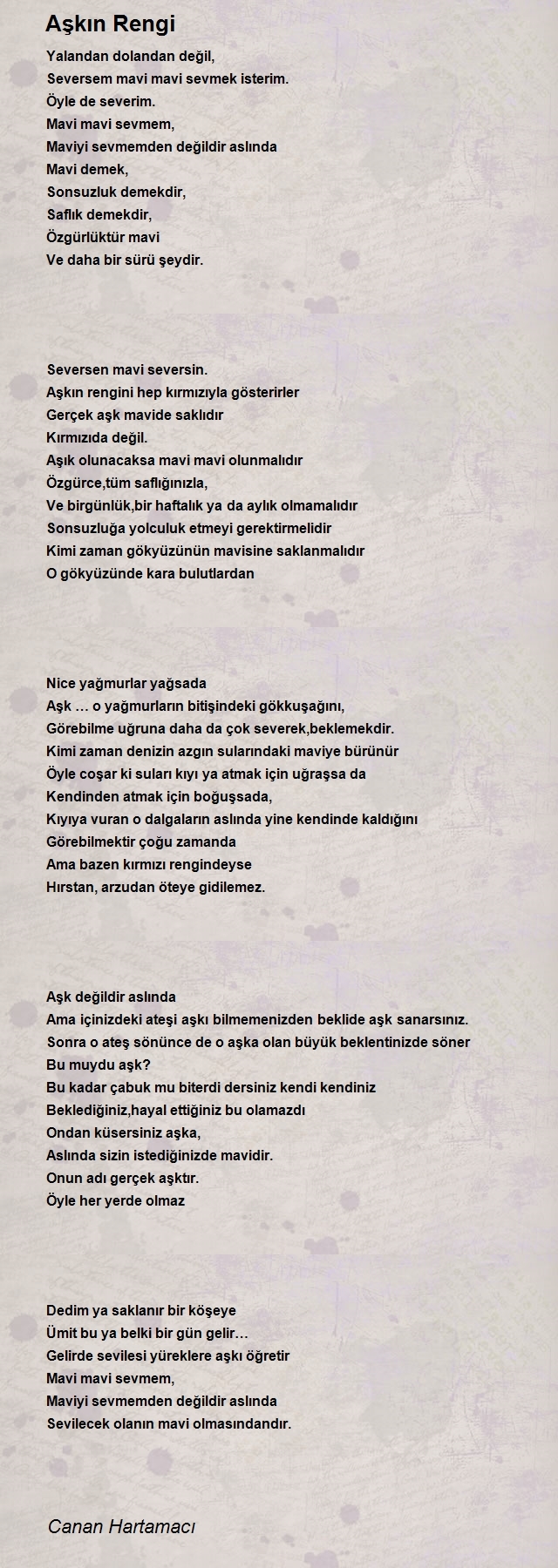 Aşkın Rengi

Yalandan dolandan değil,
Seversem mavi mavi sevmek isterim.
Öyle de severim.
Mavi mavi sevmem,
Maviyi sevmemden değildir aslında
Mavi demek,
Sonsuzluk demekdir,
Saflık demekdir,
Özgürlüktür mavi
Ve daha bir sürü şeydir.

Seversen mavi seversin.
Aşkın rengini hep kırmızıyla gösterirler
Gerçek aşk mavide saklıdır
Kırmızıda değil.
Aşık olunacaksa mavi mavi olunmalıdır
Özgürce,tüm saflığınızla,
Ve birgünlük,bir haftalık ya da aylık olmamalıdır
Sonsuzluğa yolculuk etmeyi gerektirmelidir
Kimi zaman gökyüzünün mavisine saklanmalıdır
O gökyüzünde kara bulutlardan

Nice yağmurlar yağsada
Aşk … o yağmurların bitişindeki gökkuşağını,
Görebilme uğruna daha da çok severek,beklemekdir.
Kimi zaman denizin azgın sularındaki maviye bürünür
Öyle coşar ki suları kıyı ya atmak için uğraşsa da
Kendinden atmak için boğuşsada,
Kıyıya vuran o dalgaların aslında yine kendinde kaldığını
Görebilmektir çoğu zamanda
Ama bazen kırmızı rengindeyse
Hırstan, arzudan öteye gidilemez.

Aşk değildir aslında
Ama içinizdeki ateşi aşkı bilmemenizden beklide aşk sanarsınız.
Sonra o ateş sönünce de o aşka olan büyük beklentinizde söner
Bu muydu aşk?
Bu kadar çabuk mu biterdi dersiniz kendi kendiniz
Beklediğiniz,hayal ettiğiniz bu olamazdı
Ondan küsersiniz aşka,
Aslında sizin istediğinizde mavidir.
Onun adı gerçek aşktır.
Öyle her yerde olmaz

Dedim ya saklanır bir köşeye
Ümit bu ya belki bir gün gelir…
Gelirde sevilesi yüreklere aşkı öğretir
Mavi mavi sevmem,
Maviyi sevmemden değildir aslında
Sevilecek olanın mavi olmasındandır.

Canan Hartamacı